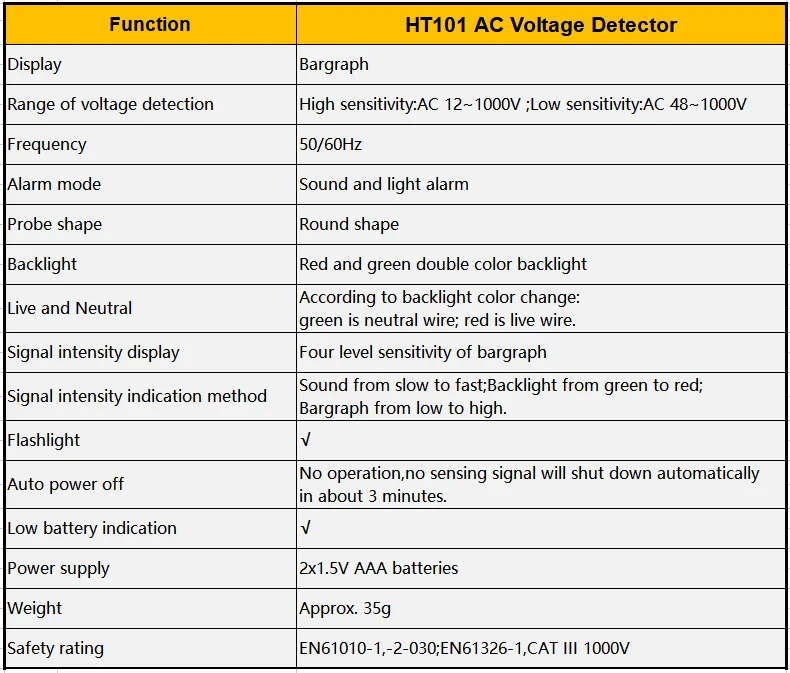 | Function | HT101 AC Voltage Detector |
|---|---|
| Display | Bargraph |
| Range of voltage detection | High sensitivity:AC 12~1000V ;Low sensitivity:AC 48~1000V |
| Frequency | 50/60Hz |
| Alarm mode | Sound and light alarm |
| Probe shape | Round shape |
| Backlight | Red and green double color backlight |
| Live and Neutral | According to backlight color change: green is neutral wire; red is live wire. |
| Signal intensity display | Four level sensitivity of bargraph |
| Signal intensity indication method | Sound from slow to fast;Backlight from green to red; Bargraph from low to high. |
| Flashlight | √ |
| Auto power off | No operation,no sensing signal will shut down automatically in about 3 minutes. |
| Low battery indication | √ |
| Power supply | 2x1.5V AAA batteries |
| Weight | Approx. 35g |
| Safety rating | EN61010-1,-2-030;EN61326-1,CAT III 1000V |